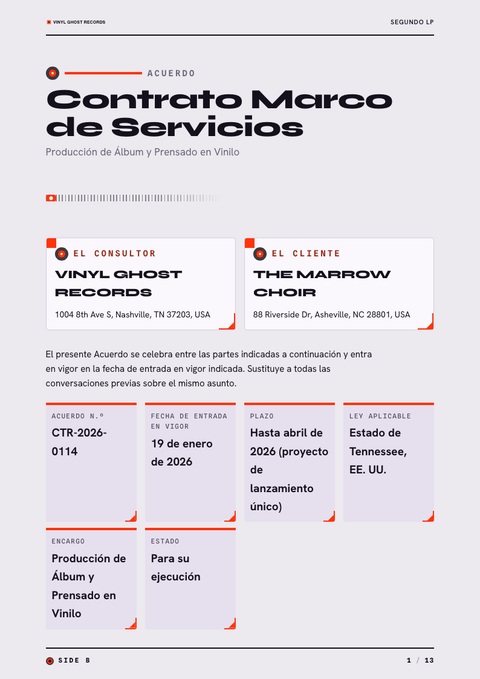 VINYL GHOST RECORDS

SEGUNDO LP

ACUERDO

Contrato Marco de Servicios

Producción de Álbum y Prensado en Vinilo

EL CONSULTOR

VINYL GHOST RECORDS

1004 8th Ave S, Nashville, TN 37203, USA

EL CLIENTE

THE MARROW CHOIR

88 Riverside Dr, Asheville, NC 28801, USA

El presente Acuerdo se celebra entre las partes indicadas a continuación y entra en vigor en la fecha de entrada en vigor indicada. Sustituye a todas las conversaciones previas sobre el mismo asunto.

ACUERDO N.º
CTR-2026-0114

FECHA DE ENTRADA EN VIGOR
19 de enero de 2026

PLAZO
Hasta abril de 2026 (proyecto de lanzamiento único)

LEY APLICABLE
Estado de Tennessee, EE. UU.

ENCARGO
Producción de Álbum y Prensado en Vinilo

ESTADO
Para su ejecución

SIDE B

1 / 13